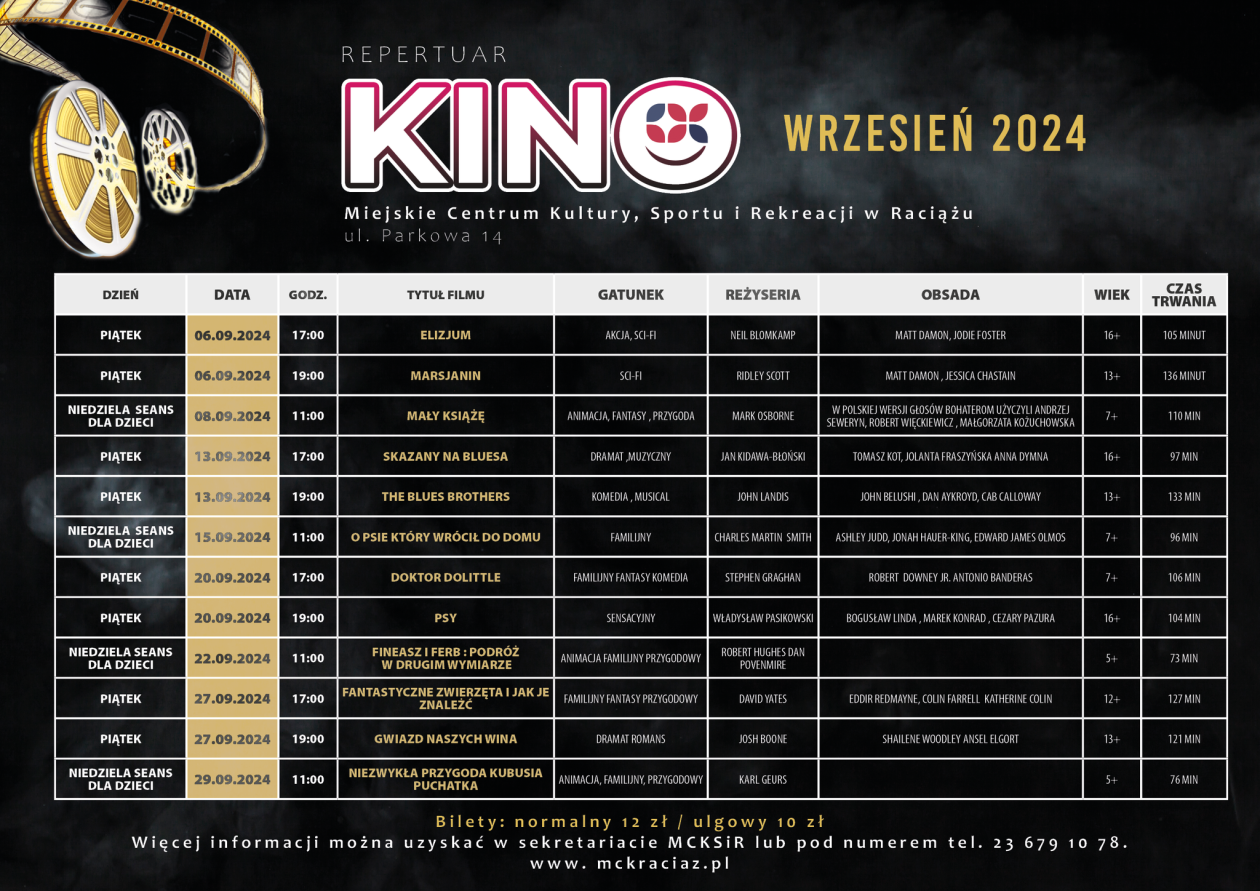 REPERTUAR

KINO

WRZESIEŃ 2024

Miejskie Centrum Kultury, Sportu i Rekreacji w Raciążu
ul. Parkowa 14

| DZIEŃ | DATA | GODZ. | TYTUŁ FILMU | GATUNEK | REŻYSERIA | OBSADA | WIEK | CZAS TRWANIA |
|---|---|---|---|---|---|---|---|---|
| PIĄTEK | 06.09.2024 | 17:00 | ELIZJUM | AKCJA, SCI-FI | NEIL BLOMKAMP | MATT DAMON, JODIE FOSTER | 16+ | 105 MINUT |
| PIĄTEK | 06.09.2024 | 19:00 | MARSJANIN | SCI-FI | RIDLEY SCOTT | MATT DAMON , JESSICA CHASTAIN | 13+ | 136 MINUT |
| NIEDZIELA SEANS DLA DZIECI | 08.09.2024 | 11:00 | MAŁY KSIĄŻĘ | ANIMACJA, FANTASY , PRZYGODA | MARK OSBORNE | W POLSKIEJ WERSJI GŁOSÓW BOHATEROM UŻYCZYLI ANDRZEJ SEWERYN, ROBERT WIĘCKIEWICZ , MAŁGORZATA KOŻUCHOWSKA | 7+ | 110 MIN |
| PIĄTEK | 13.09.2024 | 17:00 | SKAZANY NA BLUESA | DRAMAT ,MUZYCZNY | JAN KIDAWA-BŁOŃSKI | TOMASZ KOT, JOLANTA FRASZYŃSKA ANNA DYMNA | 16+ | 97 MIN |
| PIĄTEK | 13.09.2024 | 19:00 | THE BLUES BROTHERS | KOMEDIA , MUSICAL | JOHN LANDIS | JOHN BELUSHI , DAN AYKROYD, CAB CALLOWAY | 13+ | 133 MIN |
| NIEDZIELA SEANS DLA DZIECI | 15.09.2024 | 11:00 | O PSIE KTÓRY WRÓCIŁ DO DOMU | FAMILIJNY | CHARLES MARTIN SMITH | ASHLEY JUDD, JONAH HAUER-KING, EDWARD JAMES OLMOS | 7+ | 96 MIN |
| PIĄTEK | 20.09.2024 | 17:00 | DOKTOR DOLITTLE | FAMILIJNY FANTASY KOMEDIA | STEPHEN GRAGHAN | ROBERT DOWNEY JR. ANTONIO BANDERAS | 7+ | 106 MIN |
| PIĄTEK | 20.09.2024 | 19:00 | PSY | SENSACYJNY | WŁADYSŁAW PASIKOWSKI | BOGUSŁAW LINDA , MAREK KONRAD , CEZARY PAZURA | 16+ | 104 MIN |
| NIEDZIELA SEANS DLA DZIECI | 22.09.2024 | 11:00 | FINEASZ I FERB : PODRÓŻ W DRUGIM WYMIARZE | ANIMACJA FAMILIJNY PRZYGODOWY | ROBERT HUGHES DAN POVENMIRE | | 5+ | 73 MIN |
| PIĄTEK | 27.09.2024 | 17:00 | FANTASTYCZNE ZWIERZĘTA I JAK JE ZNALEŹĆ | FAMILIJNY FANTASY PRZYGODOWY | DAVID YATES | EDDIR REDMAYNE, COLIN FARRELL KATHERINE COLIN | 12+ | 127 MIN |
| PIĄTEK | 27.09.2024 | 19:00 | GWIAZD NASZYCH WINA | DRAMAT ROMANS | JOSH BOONE | SHAILENE WOODLEY ANSEL ELGORT | 13+ | 121 MIN |
| NIEDZIELA SEANS DLA DZIECI | 29.09.2024 | 11:00 | NIEZWYKŁA PRZYGODA KUBUSIA PUCHATKA | ANIMACJA, FAMILIJNY, PRZYGODOWY | KARL GEURS | | 5+ | 76 MIN |

Bilety: normalny 12 zł / ulgowy 10 zł
Więcej informacji można uzyskać w sekretariacie MCKSiR lub pod numerem tel. 23 679 10 78.
www. mckraciaz.pl